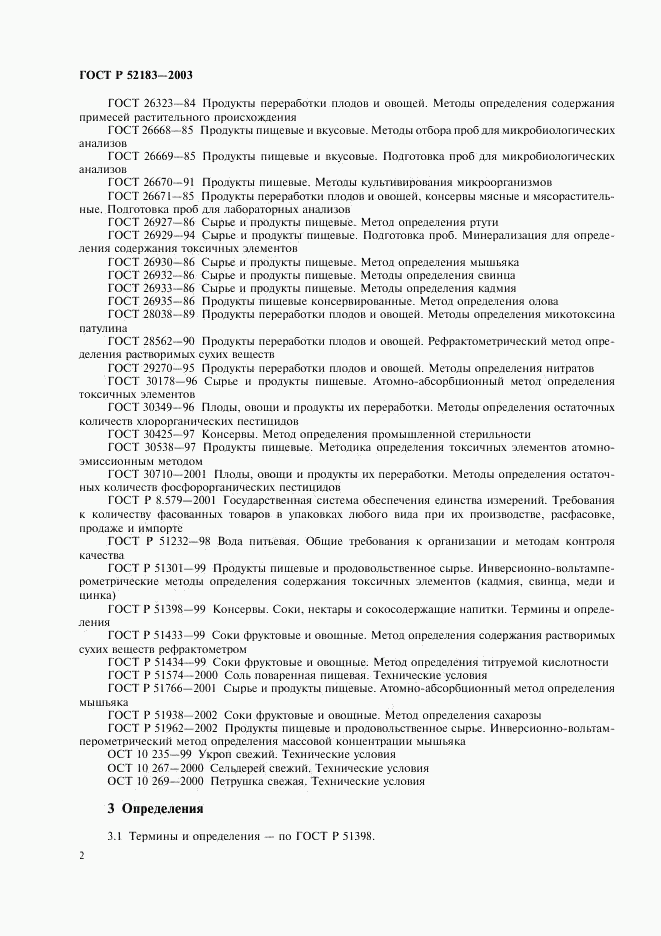 ГОСТ Р 52183—2003

ГОСТ 26323—84 Продукты переработки плодов и овощей. Методы определения содержания примесей растительного происхождения

ГОСТ 26668—85 Продукты пищевые и вкусовые. Методы отбора проб для микробиологических анализов

ГОСТ 26669—85 Продукты пищевые и вкусовые. Подготовка проб для микробиологических анализов

ГОСТ 26670—91 Продукты пищевые. Методы культивирования микроорганизмов

ГОСТ 26671—85 Продукты переработки плодов и овощей, консервы мясные и мясорастительные. Подготовка проб для лабораторных анализов

ГОСТ 26927—86 Сырье и продукты пищевые. Метод определения ртути

ГОСТ 26929—94 Сырье и продукты пищевые. Подготовка проб. Минерализация для определения содержания токсичных элементов

ГОСТ 26930—86 Сырье и продукты пищевые. Метод определения мышьяка

ГОСТ 26932—86 Сырье и продукты пищевые. Методы определения свинца

ГОСТ 26933—86 Сырье и продукты пищевые. Методы определения кадмия

ГОСТ 26935—86 Продукты пищевые консервированные. Метод определения олова

ГОСТ 28038—89 Продукты переработки плодов и овощей. Методы определения микотоксина патулина

ГОСТ 28562—90 Продукты переработки плодов и овощей. Рефрактометрический метод определения растворимых сухих веществ

ГОСТ 29270—95 Продукты переработки плодов и овощей. Методы определения нитратов

ГОСТ 30178—96 Сырье и продукты пищевые. Атомно-абсорбционный метод определения токсичных элементов

ГОСТ 30349—96 Плоды, овощи и продукты их переработки. Методы определения остаточных количеств хлорорганических пестицидов

ГОСТ 30425—97 Консервы. Метод определения промышленной стерильности

ГОСТ 30538—97 Продукты пищевые. Методика определения токсичных элементов атомно-эмиссионным методом

ГОСТ 30710—2001 Плоды, овощи и продукты их переработки. Методы определения остаточных количеств фосфорорганических пестицидов

ГОСТ Р 8.579—2001 Государственная система обеспечения единства измерений. Требования к количеству фасованных товаров в упаковках любого вида при их производстве, расфасовке, продаже и импорте

ГОСТ Р 51232—98 Вода питьевая. Общие требования к организации и методам контроля качества

ГОСТ Р 51301—99 Продукты пищевые и продовольственное сырье. Инверсионно-вольтамперометрические методы определения содержания токсичных элементов (кадмия, свинца, меди и цинка)

ГОСТ Р 51398—99 Консервы. Соки, нектары и сокосодержащие напитки. Термины и определения

ГОСТ Р 51433—99 Соки фруктовые и овощные. Метод определения содержания растворимых сухих веществ рефрактометром

ГОСТ Р 51434—99 Соки фруктовые и овощные. Метод определения титруемой кислотности

ГОСТ Р 51574—2000 Соль поваренная пищевая. Технические условия

ГОСТ Р 51766—2001 Сырье и продукты пищевые. Атомно-абсорбционный метод определения мышьяка

ГОСТ Р 51938—2002 Соки фруктовые и овощные. Метод определения сахарозы

ГОСТ Р 51962—2002 Продукты пищевые и продовольственное сырье. Инверсионно-вольтамперометрический метод определения массовой концентрации мышьяка

ОСТ 10 235—99 Укроп свежий. Технические условия

ОСТ 10 267—2000 Сельдерей свежий. Технические условия

ОСТ 10 269—2000 Петрушка свежая. Технические условия

3 Определения

3.1 Термины и определения — по ГОСТ Р 51398.

2